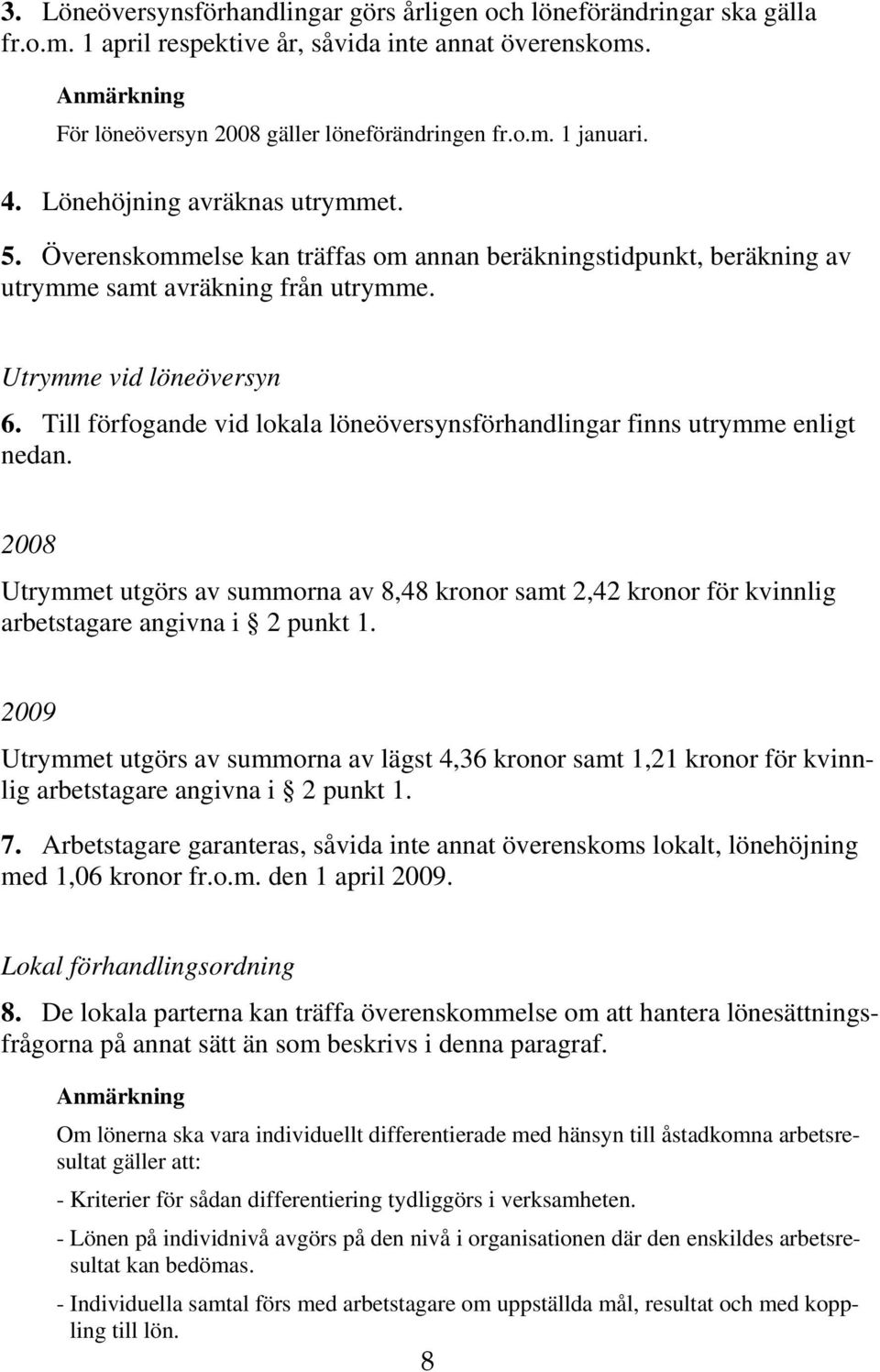 3. Löneöversynsförhandlingar görs årligen och löneförändringar ska gälla fr.o.m. 1 april respektive år, såvida inte annat överenskoms.

Anmärkning
För löneöversyn 2008 gäller löneförändringen fr.o.m. 1 januari.

4. Lönehöjning avräknas utrymmet.

5. Överenskommelse kan träffas om annan beräkningstidpunkt, beräkning av utrymme samt avräkning från utrymme.

Utrymme vid löneöversyn

6. Till förfogande vid lokala löneöversynsförhandlingar finns utrymme enligt nedan.

2008

Utrymmet utgörs av summorna av 8,48 kronor samt 2,42 kronor för kvinnlig arbetstagare angivna i § 2 punkt 1.

2009

Utrymmet utgörs av summorna av lägst 4,36 kronor samt 1,21 kronor för kvinnlig arbetstagare angivna i § 2 punkt 1.

7. Arbetstagare garanteras, såvida inte annat överenskoms lokalt, lönehöjning med 1,06 kronor fr.o.m. den 1 april 2009.

Lokal förhandlingsordning

8. De lokala parterna kan träffa överenskommelse om att hantera lönesättningsfrågorna på annat sätt än som beskrivs i denna paragraf.

Anmärkning

Om lönerna ska vara individuellt differentierade med hänsyn till åstadkomna arbetsresultat gäller att:

- Kriterier för sådan differentiering tydliggörs i verksamheten.

- Lönen på individnivå avgörs på den nivå i organisationen där den enskildes arbetsresultat kan bedömas.

- Individuella samtal förs med arbetstagare om uppställda mål, resultat och med koppling till lön.

8